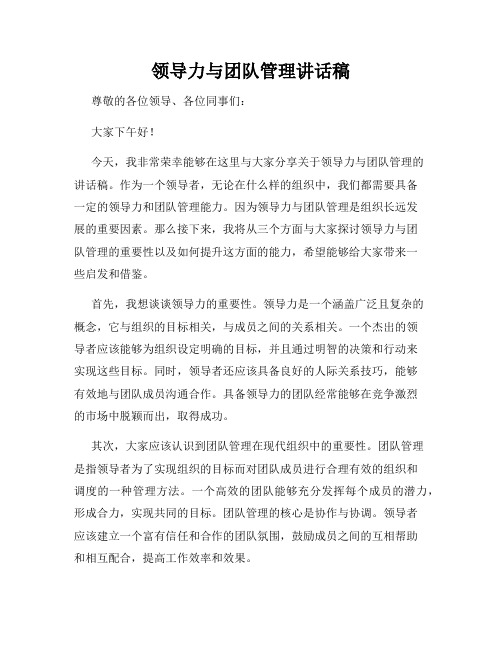 领导力与团队管理讲话稿

尊敬的各位领导、各位同事们：

大家下午好！

今天，我非常荣幸能够在这里与大家分享关于领导力与团队管理的讲话稿。作为一个领导者，无论在什么样的组织中，我们都需要具备一定的领导力和团队管理能力。因为领导力与团队管理是组织长远发展的重要因素。那么接下来，我将从三个方面与大家探讨领导力与团队管理的重要性以及如何提升这方面的能力，希望能够给大家带来一些启发和借鉴。

首先，我想谈谈领导力的重要性。领导力是一个涵盖广泛且复杂的概念，它与组织的目标相关，与成员之间的关系相关。一个杰出的领导者应该能够为组织设定明确的目标，并且通过明智的决策和行动来实现这些目标。同时，领导者还应该具备良好的人际关系技巧，能够有效地与团队成员沟通合作。具备领导力的团队经常能够在竞争激烈的市场中脱颖而出，取得成功。

其次，大家应该认识到团队管理在现代组织中的重要性。团队管理是指领导者为了实现组织的目标而对团队成员进行合理有效的组织和调度的一种管理方法。一个高效的团队能够充分发挥每个成员的潜力，形成合力，实现共同的目标。团队管理的核心是协作与协调。领导者应该建立一个富有信任和合作的团队氛围，鼓励成员之间的互相帮助和相互配合，提高工作效率和效果。